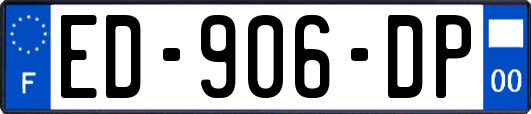 F
ED-906-DP
00